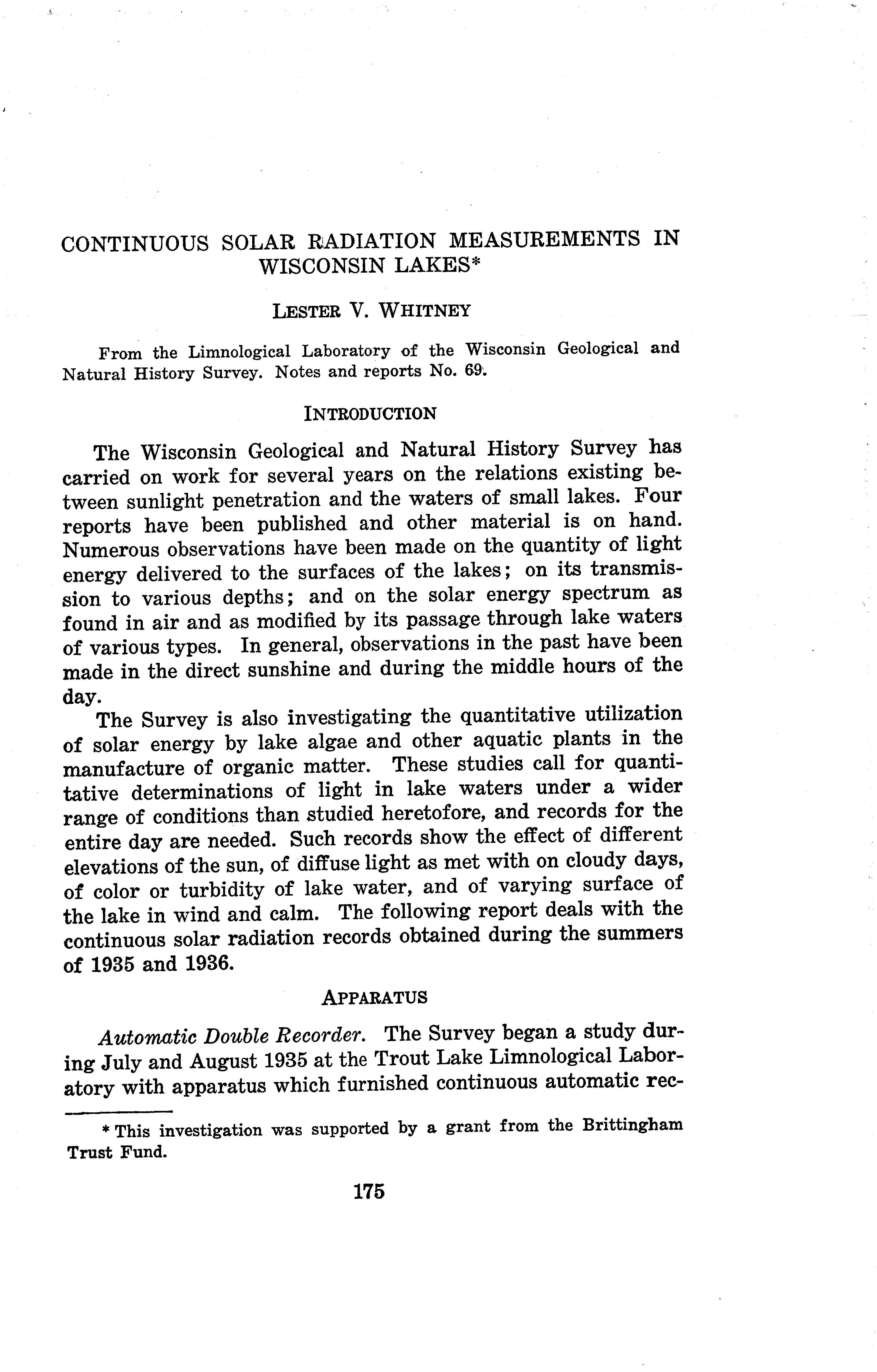 CONTINUOUS SOLAR RADIATION MEASUREMENTS IN WISCONSIN LAKES*

LESTER V. WHITNEY

From the Limnological Laboratory of the Wisconsin Geological and Natural History Survey. Notes and reports No. 69.

INTRODUCTION

The Wisconsin Geological and Natural History Survey has carried on work for several years on the relations existing between sunlight penetration and the waters of small lakes. Four reports have been published and other material is on hand. Numerous observations have been made on the quantity of light energy delivered to the surfaces of the lakes; on its transmission to various depths; and on the solar energy spectrum as found in air and as modified by its passage through lake waters of various types. In general, observations in the past have been made in the direct sunshine and during the middle hours of the day.

The Survey is also investigating the quantitative utilization of solar energy by lake algae and other aquatic plants in the manufacture of organic matter. These studies call for quantitative determinations of light in lake waters under a wider range of conditions than studied heretofore, and records for the entire day are needed. Such records show the effect of different elevations of the sun, of diffuse light as met with on cloudy days, of color or turbidity of lake water, and of varying surface of the lake in wind and calm. The following report deals with the continuous solar radiation records obtained during the summers of 1935 and 1936.

APPARATUS

Automatic Double Recorder. The Survey began a study during July and August 1935 at the Trout Lake Limnological Laboratory with apparatus which furnished continuous automatic rec-

* This investigation was supported by a grant from the Brittingham Trust Fund.

175